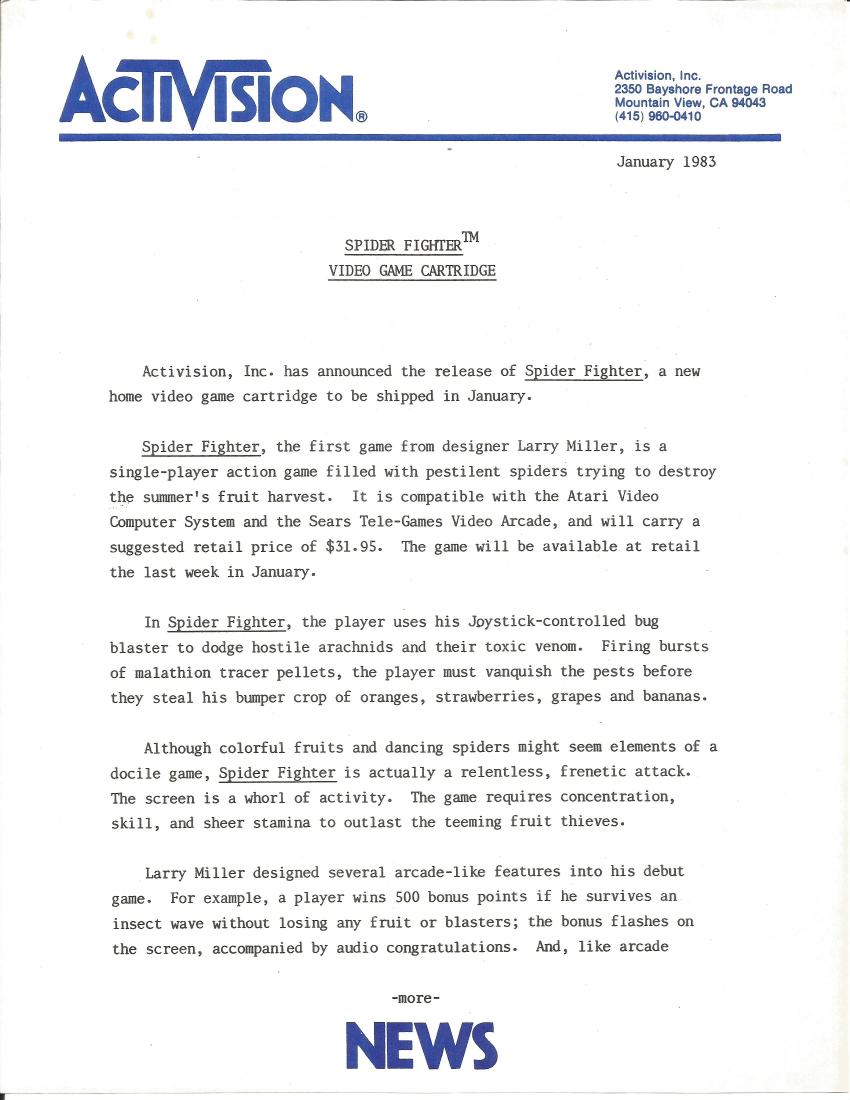 ACTIVISION®

Activision, Inc.
2350 Bayshore Frontage Road
Mountain View, CA 94043
(415) 960-0410

January 1983

SPIDER FIGHTER™
VIDEO GAME CARTRIDGE

Activision, Inc. has announced the release of Spider Fighter, a new home video game cartridge to be shipped in January.

Spider Fighter, the first game from designer Larry Miller, is a single-player action game filled with pestilent spiders trying to destroy the summer's fruit harvest. It is compatible with the Atari Video Computer System and the Sears Tele-Games Video Arcade, and will carry a suggested retail price of $31.95. The game will be available at retail the last week in January.

In Spider Fighter, the player uses his Joystick-controlled bug blaster to dodge hostile arachnids and their toxic venom. Firing bursts of malathion tracer pellets, the player must vanquish the pests before they steal his bumper crop of oranges, strawberries, grapes and bananas.

Although colorful fruits and dancing spiders might seem elements of a docile game, Spider Fighter is actually a relentless, frenetic attack. The screen is a whorl of activity. The game requires concentration, skill, and sheer stamina to outlast the teeming fruit thieves.

Larry Miller designed several arcade-like features into his debut game. For example, a player wins 500 bonus points if he survives an insect wave without losing any fruit or blasters; the bonus flashes on the screen, accompanied by audio congratulations. And, like arcade

-more-

NEWS